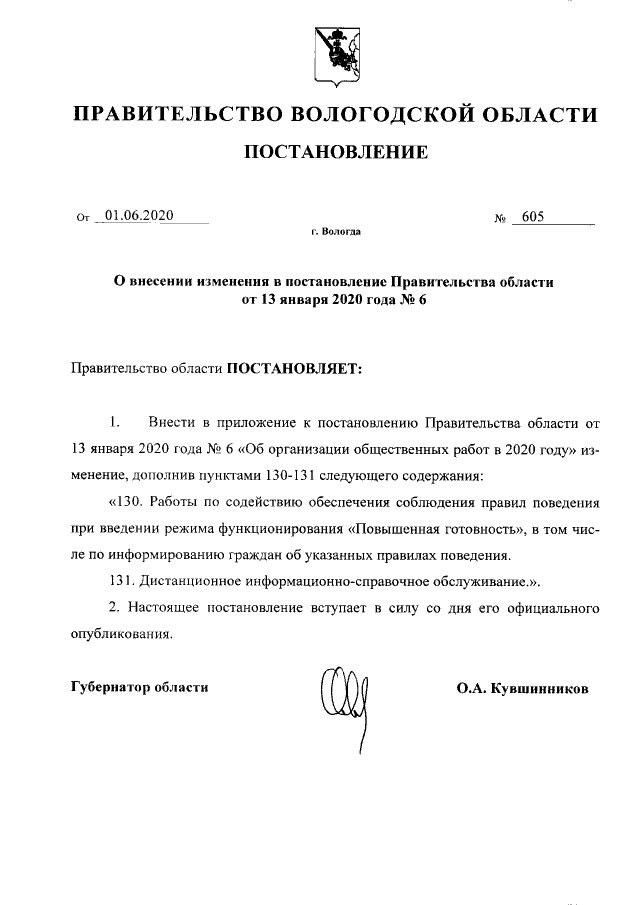 ПРАВИТЕЛЬСТВО ВОЛОГОДСКОЙ ОБЛАСТИ

ПОСТАНОВЛЕНИЕ

От 01.06.2020 № 605

г. Вологда

О внесении изменения в постановление Правительства области от 13 января 2020 года № 6

Правительство области ПОСТАНОВЛЯЕТ:

1. Внести в приложение к постановлению Правительства области от 13 января 2020 года № 6 «Об организации общественных работ в 2020 году» изменение, дополнив пунктами 130-131 следующего содержания:

«130. Работы по содействию обеспечения соблюдения правил поведения при введении режима функционирования «Повышенная готовность», в том числе по информированию граждан об указанных правилах поведения.

131. Дистанционное информационно-справочное обслуживание.».

2. Настоящее постановление вступает в силу со дня его официального опубликования.

Губернатор области О.А. Кувшинников